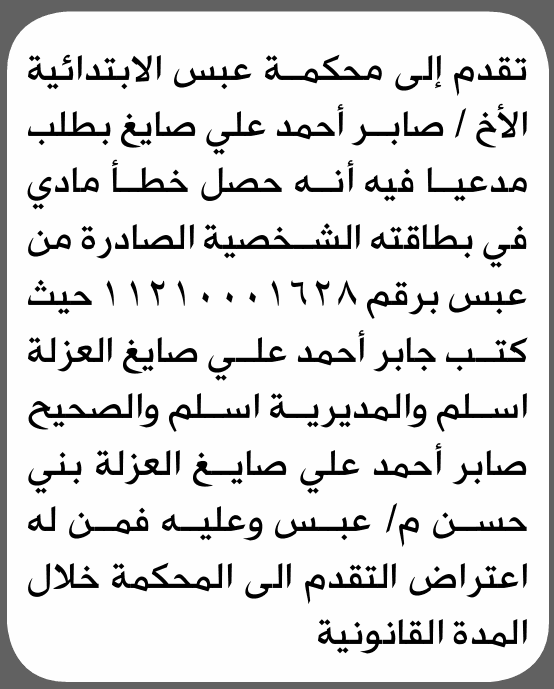 تقدم إلى محكمة عبس الابتدائية الأخ / صابر أحمد علي صايغ بطلب مدعيا فيه أنه حصل خطأ مادي في بطاقته الشخصية الصادرة من عبس برقم ١١٢١٠٠٠١٦٢٨ حيث كتب جابر أحمد علي صايغ العزلة اسلم والمديرية اسلم والصحيح صابر أحمد علي صايغ العزلة بني حسن م/ عبس وعليه فمن له اعتراض التقدم الى المحكمة خلال المدة القانونية